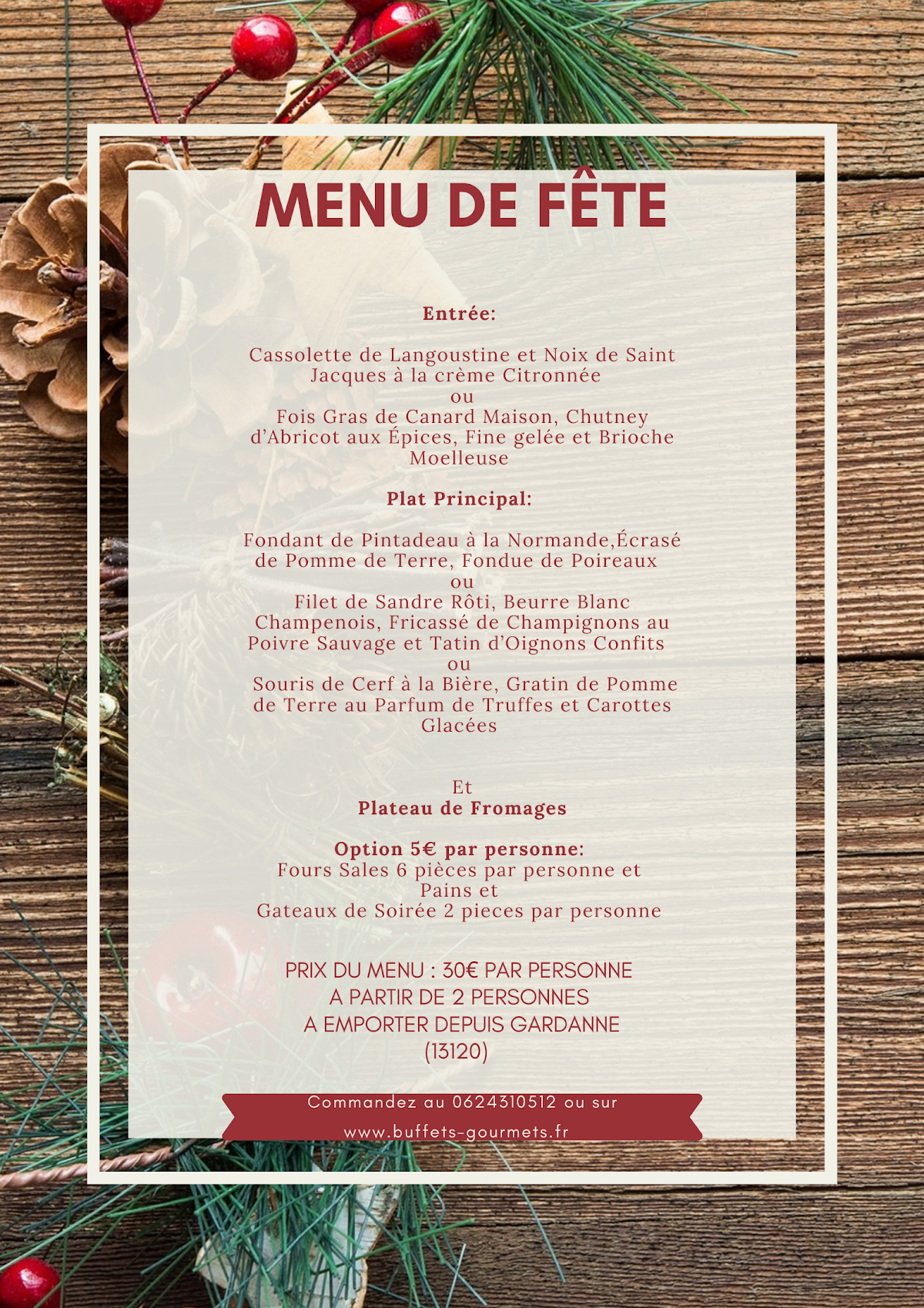 MENU DE FÊTE

Entrée:

Cassolette de Langoustine et Noix de Saint Jacques à la crème Citronnée
ou
Fois Gras de Canard Maison, Chutney d'Abricot aux Épices, Fine gelée et Brioche Moelleuse

Plat Principal:

Fondant de Pintadeau à la Normande,Écrasé de Pomme de Terre, Fondue de Poireaux
ou
Filet de Sandre Rôti, Beurre Blanc Champenois, Fricassé de Champignons au Poivre Sauvage et Tatin d'Oignons Confits
ou
Souris de Cerf à la Bière, Gratin de Pomme de Terre au Parfum de Truffes et Carottes Glacées

Et
Plateau de Fromages

Option 5€ par personne:
Fours Sales 6 pièces par personne et Pains et
Gateaux de Soirée 2 pieces par personne

PRIX DU MENU : 30€ PAR PERSONNE
A PARTIR DE 2 PERSONNES
A EMPORTER DEPUIS GARDANNE
(13120)

Commandez au 0624310512 ou sur
www.buffets-gourmets.fr